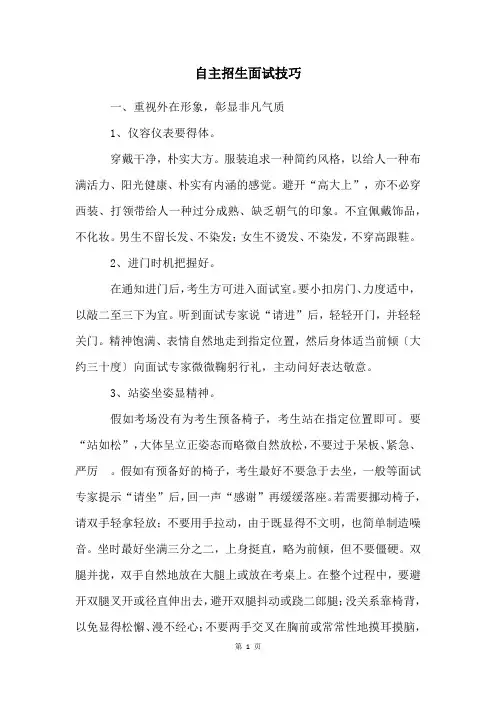 自主招生面试技巧

一、重视外在形象，彰显非凡气质

1、仪容仪表要得体。

穿戴干净，朴实大方。服装追求一种简约风格，以给人一种布满活力、阳光健康、朴实有内涵的感觉。避开“高大上”，亦不必穿西装、打领带给人一种过分成熟、缺乏朝气的印象。不宜佩戴饰品，不化妆。男生不留长发、不染发；女生不烫发、不染发，不穿高跟鞋。

2、进门时机把握好。

在通知进门后，考生方可进入面试室。要小扣房门、力度适中，以敲二至三下为宜。听到面试专家说“请进”后，轻轻开门，并轻轻关门。精神饱满、表情自然地走到指定位置，然后身体适当前倾〔大约三十度〕向面试专家微微鞠躬行礼，主动问好表达敬意。

3、站姿坐姿显精神。

假如考场没有为考生预备椅子，考生站在指定位置即可。要“站如松”，大体呈立正姿态而略微自然放松，不要过于呆板、紧急、严厉 。假如有预备好的椅子，考生最好不要急于去坐，一般等面试专家提示“请坐”后，回一声“感谢”再缓缓落座。若需要挪动椅子，请双手轻拿轻放；不要用手拉动，由于既显得不文明，也简单制造噪音。坐时最好坐满三分之二，上身挺直，略为前倾，但不要僵硬。双腿并拢，双手自然地放在大腿上或放在考桌上。在整个过程中，要避开双腿叉开或径直伸出去，避开双腿抖动或跷二郎腿；没关系靠椅背，以免显得松懈、漫不经心；不要两手交叉在胸前或常常性地摸耳摸脑，

第 1 页